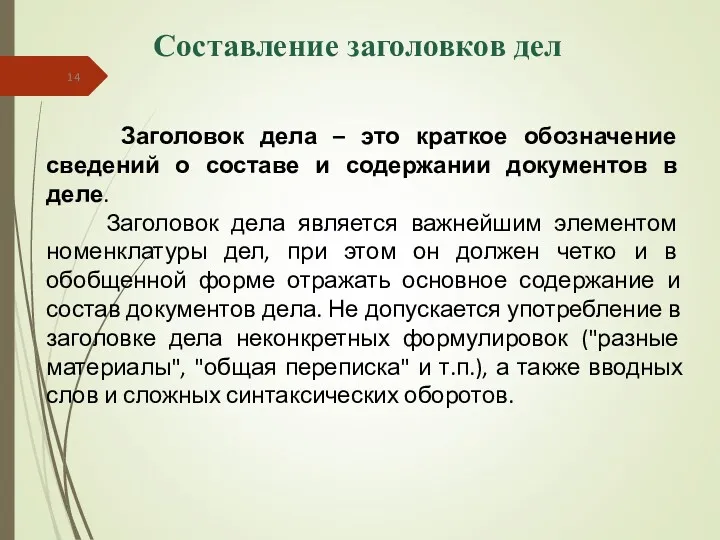 Составление заголовков дел

14

Заголовок дела – это краткое обозначение сведений о составе и содержании документов в деле.

Заголовок дела является важнейшим элементом номенклатуры дел, при этом он должен четко и в обобщенной форме отражать основное содержание и состав документов дела. Не допускается употребление в заголовке дела неконкретных формулировок ("разные материалы", "общая переписка" и т.п.), а также вводных слов и сложных синтаксических оборотов.